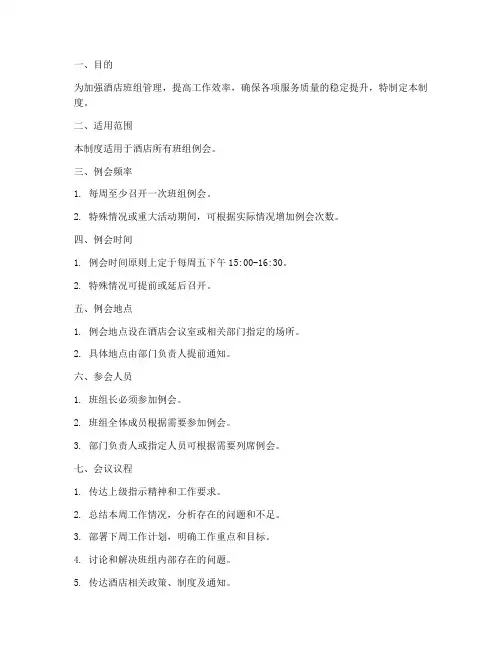 一、目的

为加强酒店班组管理，提高工作效率，确保各项服务质量的稳定提升，特制定本制度。

二、适用范围

本制度适用于酒店所有班组例会。

三、例会频率

1. 每周至少召开一次班组例会。

2. 特殊情况或重大活动期间，可根据实际情况增加例会次数。

四、例会时间

1. 例会时间原则上定于每周五下午 15:00-16:30。

2. 特殊情况可提前或延后召开。

五、例会地点

1. 例会地点设在酒店会议室或相关部门指定的场所。

2. 具体地点由部门负责人提前通知。

六、参会人员

1. 班组长必须参加例会。

2. 班组全体成员根据需要参加例会。

3. 部门负责人或指定人员可根据需要列席例会。

七、会议议程

1. 传达上级指示精神和工作要求。

2. 总结本周工作情况，分析存在的问题和不足。

3. 部署下周工作计划，明确工作重点和目标。

4. 讨论和解决班组内部存在的问题。

5. 传达酒店相关政策、制度及通知。